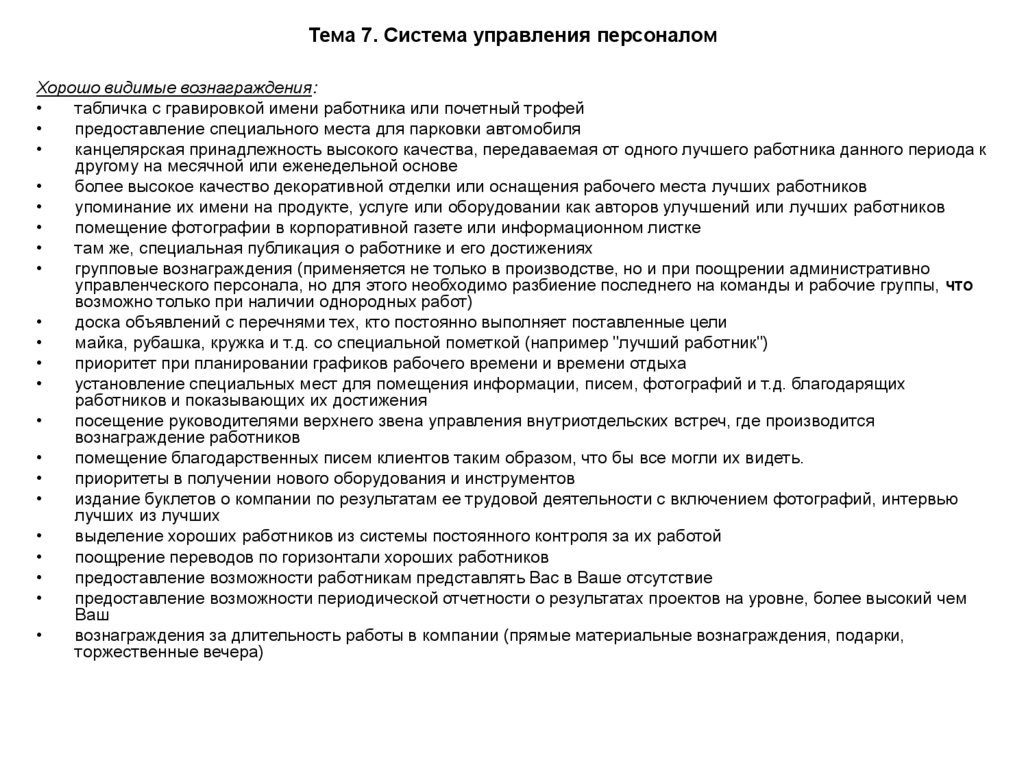 Тема 7. Система управления персоналом

Хорошо видимые вознаграждения:
• табличка с гравировкой имени работника или почетный трофей
• предоставление специального места для парковки автомобиля
• канцелярская принадлежность высокого качества, передаваемая от одного лучшего работника данного периода к другому на месячной или еженедельной основе
• более высокое качество декоративной отделки или оснащения рабочего места лучших работников
• упоминание их имени на продукте, услуге или оборудовании как авторов улучшений или лучших работников
• помещение фотографии в корпоративной газете или информационном листке
• там же, специальная публикация о работнике и его достижениях
• групповые вознаграждения (применяется не только в производстве, но и при поощрении административно управленческого персонала, но для этого необходимо разбиение последнего на команды и рабочие группы, что возможно только при наличии однородных работ)
• доска объявлений с перечнями тех, кто постоянно выполняет поставленные цели
• майка, рубашка, кружка и т.д. со специальной пометкой (например "лучший работник")
• приоритет при планировании графиков рабочего времени и времени отдыха
• установление специальных мест для помещения информации, писем, фотографий и т.д. благодарящих работников и показывающих их достижения
• посещение руководителями верхнего звена управления внутриотдельских встреч, где производится вознаграждение работников
• помещение благодарственных писем клиентов таким образом, что бы все могли их видеть.
• приоритеты в получении нового оборудования и инструментов
• издание буклетов о компании по результатам ее трудовой деятельности с включением фотографий, интервью лучших из лучших
• выделение хороших работников из системы постоянного контроля за их работой
• поощрение переводов по горизонтали хороших работников
• предоставление возможности работникам представлять Вас в Ваше отсутствие
• предоставление возможности периодической отчетности о результатах проектов на уровне, более высокий чем Ваш
• вознаграждения за длительность работы в компании (прямые материальные вознаграждения, подарки, торжественные вечера)